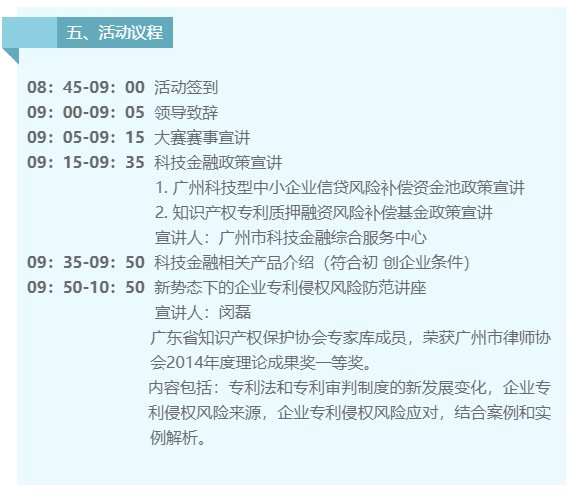 五、活动议程

08：45-09：00 活动签到
09：00-09：05 领导致辞
09：05-09：15 大赛赛事宣讲
09：15-09：35 科技金融政策宣讲
1. 广州科技型中小企业信贷风险补偿资金池政策宣讲
2. 知识产权专利质押融资风险补偿基金政策宣讲
宣讲人：广州市科技金融综合服务中心
09：35-09：50 科技金融相关产品介绍（符合初 创企业条件）
09：50-10：50 新势态下的企业专利侵权风险防范讲座
宣讲人：闵磊
广东省知识产权保护协会专家库成员，荣获广州市律师协会2014年度理论成果奖一等奖。
内容包括：专利法和专利审判制度的新发展变化，企业专利侵权风险来源，企业专利侵权风险应对，结合案例和实例解析。